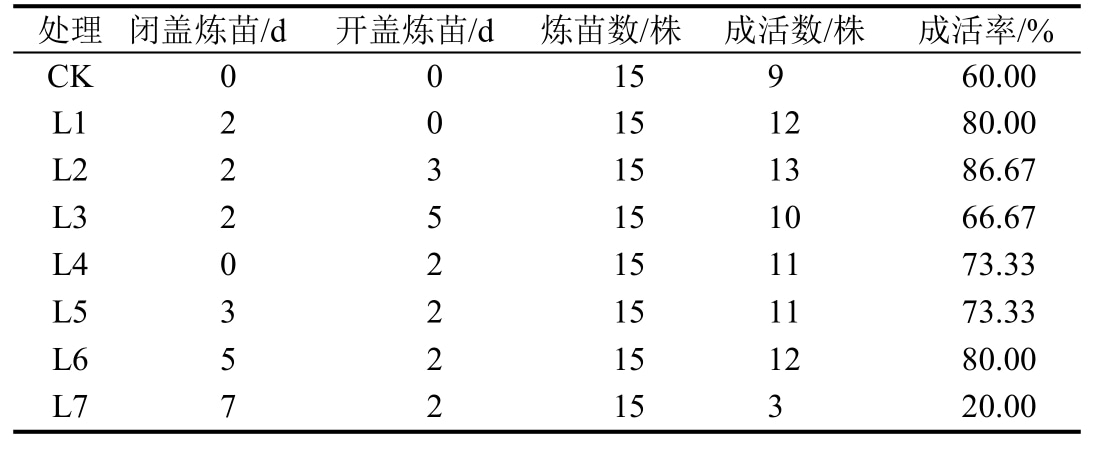 | 处理 | 闭盖炼苗/d | 开盖炼苗/d | 炼苗数/株 | 成活数/株 | 成活率/% |
|---|---|---|---|---|---|
| CK | 0 | 0 | 15 | 9 | 60.00 |
| L1 | 2 | 0 | 15 | 12 | 80.00 |
| L2 | 2 | 3 | 15 | 13 | 86.67 |
| L3 | 2 | 5 | 15 | 10 | 66.67 |
| L4 | 0 | 2 | 15 | 11 | 73.33 |
| L5 | 3 | 2 | 15 | 11 | 73.33 |
| L6 | 5 | 2 | 15 | 12 | 80.00 |
| L7 | 7 | 2 | 15 | 3 | 20.00 |